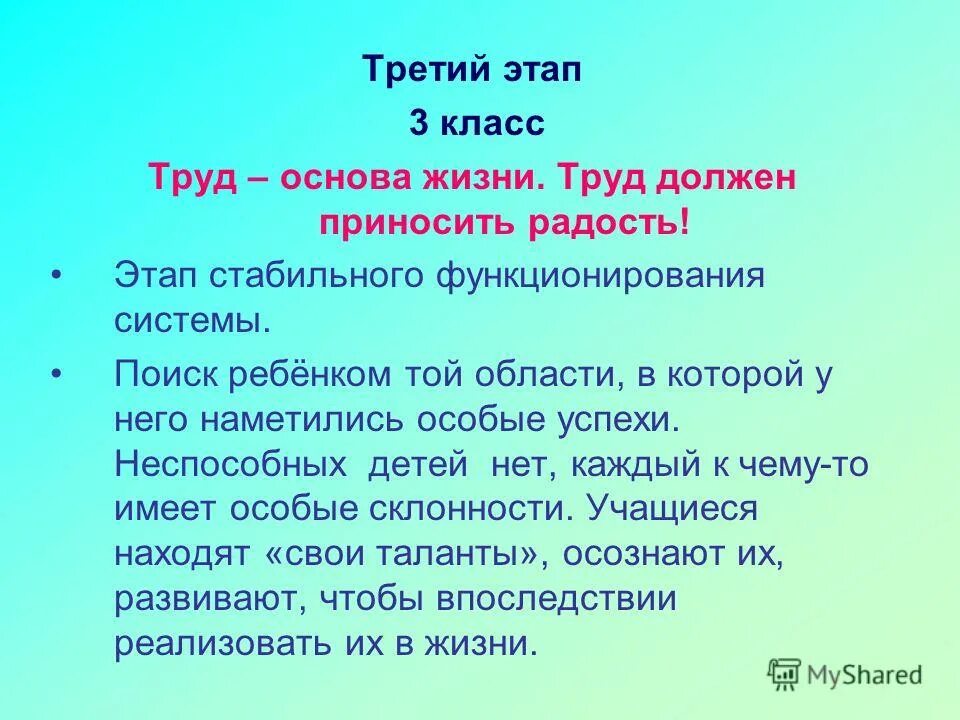 Третий этап

3 класс

Труд – основа жизни. Труд должен приносить радость!

• Этап стабильного функционирования системы.

• Поиск ребёнком той области, в которой у него наметились особые успехи. Неспособных детей нет, каждый к чему-то имеет особые склонности. Учащиеся находят «свои таланты», осознают их, развивают, чтобы впоследствии реализовать их в жизни.

MyShared